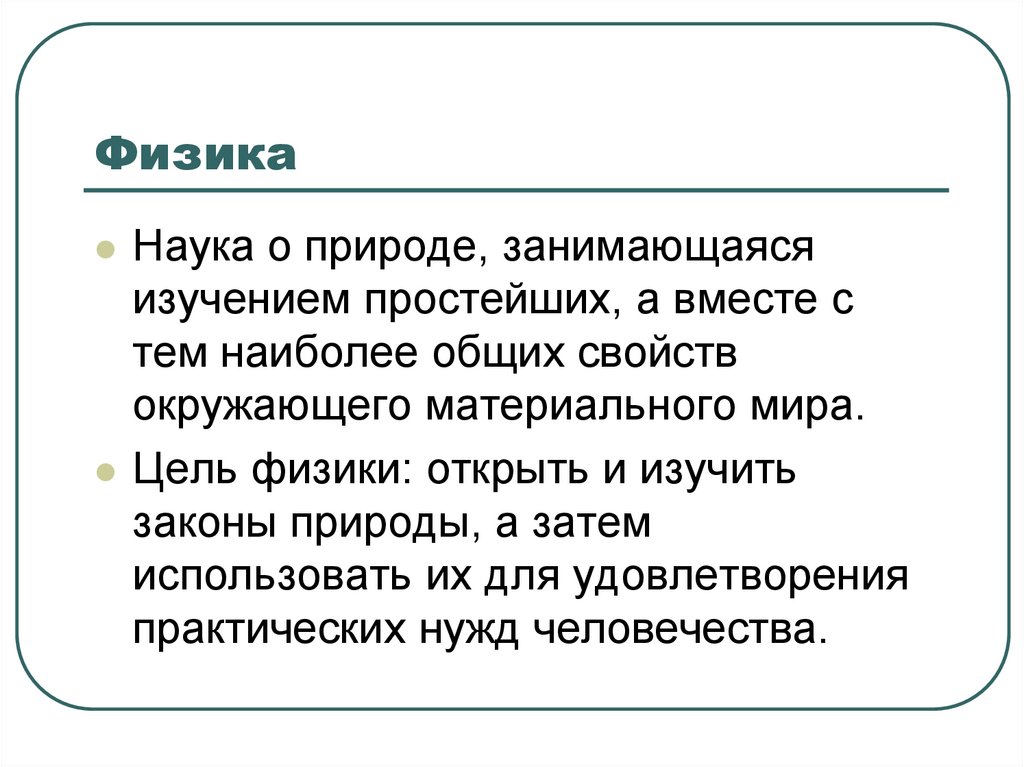 Физика

Наука о природе, занимающаяся изучением простейших, а вместе с тем наиболее общих свойств окружающего материального мира.

Цель физики: открыть и изучить законы природы, а затем использовать их для удовлетворения практических нужд человечества.